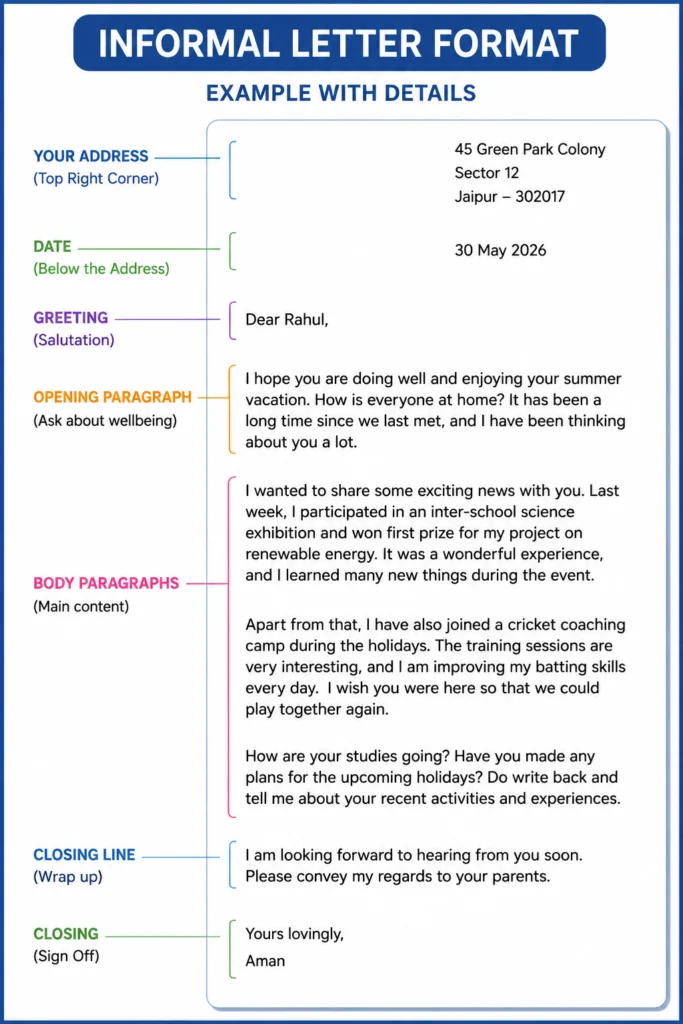 INFORMAL LETTER FORMAT

EXAMPLE WITH DETAILS

YOUR ADDRESS
(Top Right Corner)

45 Green Park Colony
Sector 12
Jaipur – 302017

DATE
(Below the Address)

30 May 2026

GREETING
(Salutation)

Dear Rahul,

OPENING PARAGRAPH
(Ask about wellbeing)

I hope you are doing well and enjoying your summer vacation. How is everyone at home? It has been a long time since we last met, and I have been thinking about you a lot.

BODY PARAGRAPHS
(Main content)

I wanted to share some exciting news with you. Last week, I participated in an inter-school science exhibition and won first prize for my project on renewable energy. It was a wonderful experience, and I learned many new things during the event.

Apart from that, I have also joined a cricket coaching camp during the holidays. The training sessions are very interesting, and I am improving my batting skills every day. I wish you were here so that we could play together again.

How are your studies going? Have you made any plans for the upcoming holidays? Do write back and tell me about your recent activities and experiences.

CLOSING LINE
(Wrap up)

I am looking forward to hearing from you soon. Please convey my regards to your parents.

CLOSING
(Sign Off)

Yours lovingly,
Aman